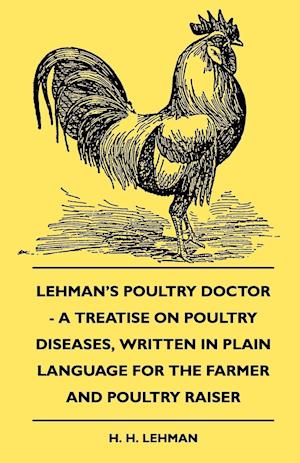 LEHMAN'S POULTRY DOCTOR - A TREATISE ON POULTRY DISEASES, WRITTEN IN PLAIN LANGUAGE FOR THE FARMER AND POULTRY RAISER

H. H. LEHMAN